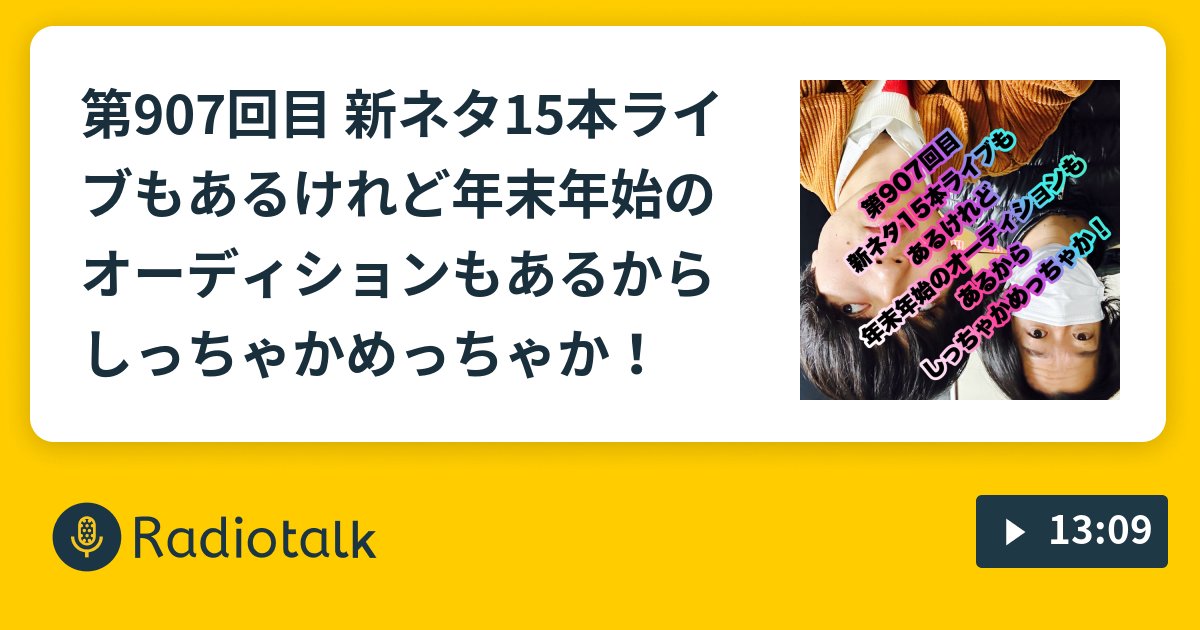 第907回目 新ネタ15本ライブもあるけれど年末年始のオーディションもあるからしっちゃかめっちゃか！

第907回目
新ネタ15本ライブも
あるけれど
年末年始のオーディションも
あるから
しっちゃかめっちゃか！

Radiotalk

13:09